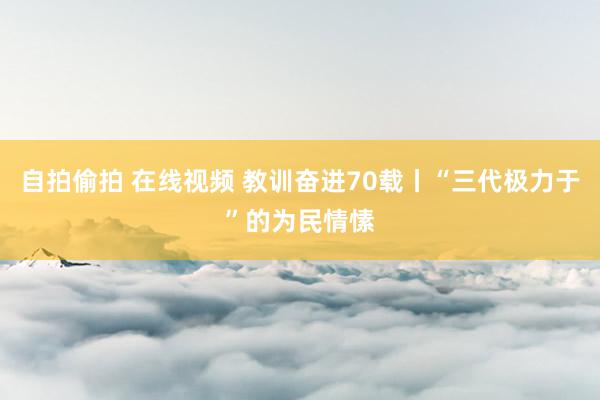 自拍偷拍 在线视频 教训奋进70载丨“三代极力于”的为民情愫